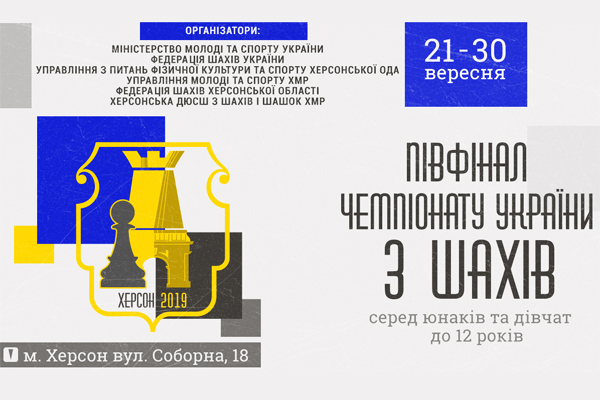 ОРГАНІЗАТОРИ:
МІНІСТЕРСТВО МОЛОДІ ТА СПОРТУ УКРАЇНИ
ФЕДЕРАЦІЯ ШАХІВ УКРАЇНИ
УПРАВЛІННЯ З ПИТАНЬ ФІЗИЧНОЇ КУЛЬТУРИ ТА СПОРТУ ХЕРСОНСЬКОЇ ОДА
УПРАВЛІННЯ МОЛОДІ ТА СПОРТУ ХМР
ФЕДЕРАЦІЯ ШАХІВ ХЕРСОНСЬКОЇ ОБЛАСТІ
ХЕРСОНСЬКА ДЮСШ З ШАХІВ І ШАШОК ХМР

21 - 30
вересня

ХЕРСОН 2019

ПІВФІНАЛ
ЧЕМПІОНАТУ УКРАЇНИ
З ШАХІВ
серед юнаків та дівчат
до 12 років

м. Херсон вул. Соборна, 18